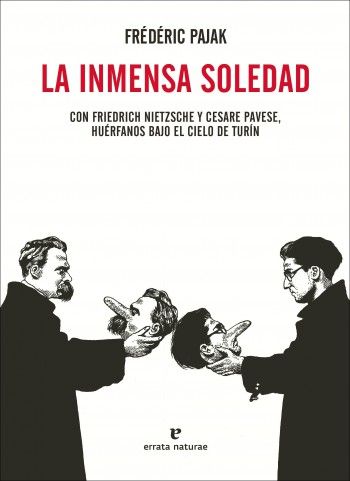 FRÉDÉRIC PAJAK

LA INMENSA SOLEDAD

CON FRIEDRICH NIETZSCHE Y CESARE PAVESE, HUÉRFANOS BAJO EL CIELO DE TURÍN

e
errata naturae